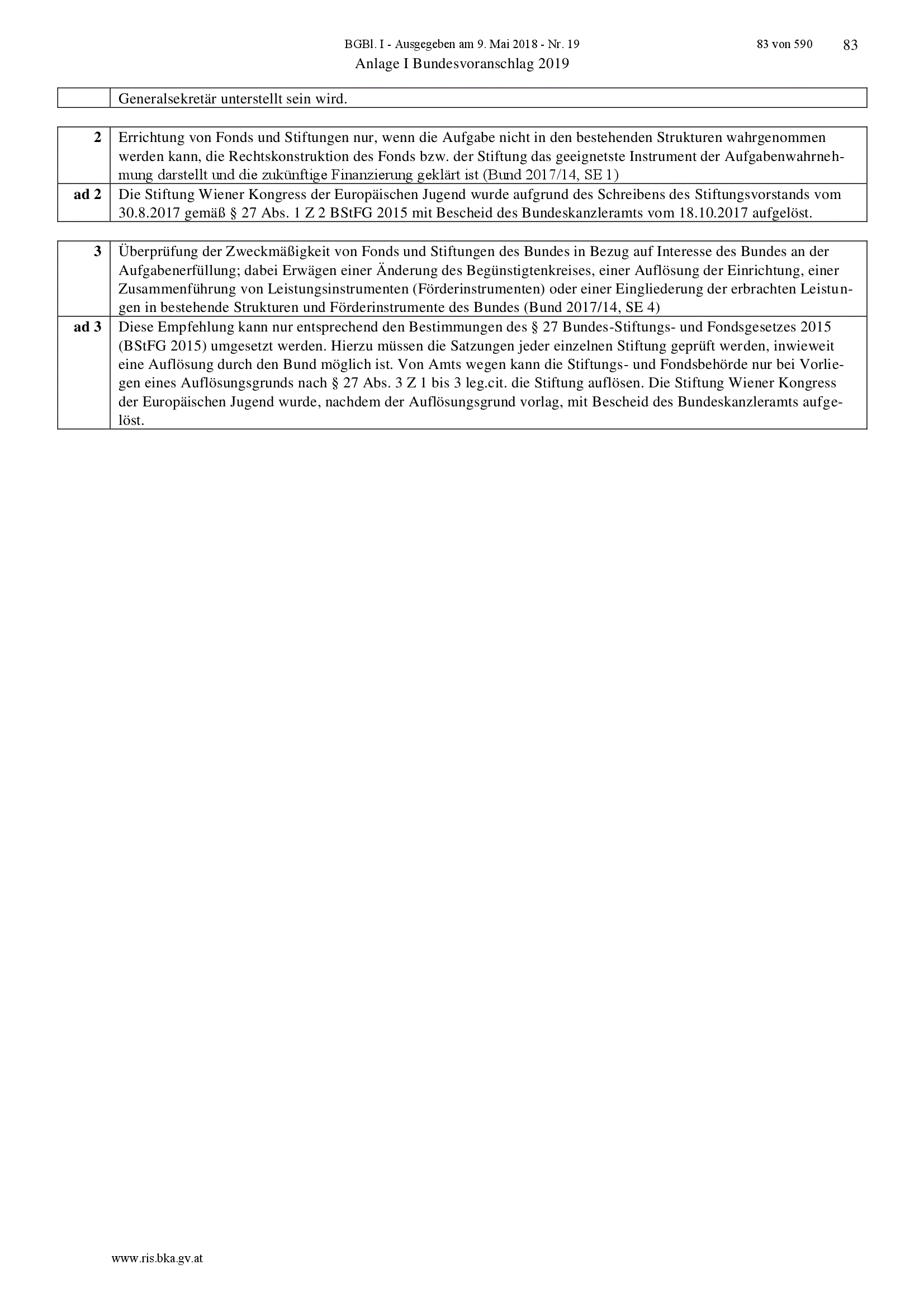 BGBl. I - Ausgegeben am 9. Mai 2018 - Nr. 19 83 von 590 83

Anlage I Bundesvoranschlag 2019

| | Generalsekretär unterstellt sein wird. |
|---|---|

| 2 | Errichtung von Fonds und Stiftungen nur, wenn die Aufgabe nicht in den bestehenden Strukturen wahrgenommen werden kann, die Rechtskonstruktion des Fonds bzw. der Stiftung das geeignetste Instrument der Aufgabenwahrnehmung darstellt und die zukünftige Finanzierung geklärt ist (Bund 2017/14, SE 1) |
|---|---|
| ad 2 | Die Stiftung Wiener Kongress der Europäischen Jugend wurde aufgrund des Schreibens des Stiftungsvorstands vom 30.8.2017 gemäß § 27 Abs. 1 Z 2 BStFG 2015 mit Bescheid des Bundeskanzleramts vom 18.10.2017 aufgelöst. |

| 3 | Überprüfung der Zweckmäßigkeit von Fonds und Stiftungen des Bundes in Bezug auf Interesse des Bundes an der Aufgabenerfüllung; dabei Erwägen einer Änderung des Begünstigtenkreises, einer Auflösung der Einrichtung, einer Zusammenführung von Leistungsinstrumenten (Förderinstrumenten) oder einer Eingliederung der erbrachten Leistungen in bestehende Strukturen und Förderinstrumente des Bundes (Bund 2017/14, SE 4) |
|---|---|
| ad 3 | Diese Empfehlung kann nur entsprechend den Bestimmungen des § 27 Bundes-Stiftungs- und Fondsgesetzes 2015 (BStFG 2015) umgesetzt werden. Hierzu müssen die Satzungen jeder einzelnen Stiftung geprüft werden, inwieweit eine Auflösung durch den Bund möglich ist. Von Amts wegen kann die Stiftungs- und Fondsbehörde nur bei Vorliegen eines Auflösungsgrunds nach § 27 Abs. 3 Z 1 bis 3 leg.cit. die Stiftung auflösen. Die Stiftung Wiener Kongress der Europäischen Jugend wurde, nachdem der Auflösungsgrund vorlag, mit Bescheid des Bundeskanzleramts aufgelöst. |

www.ris.bka.gv.at